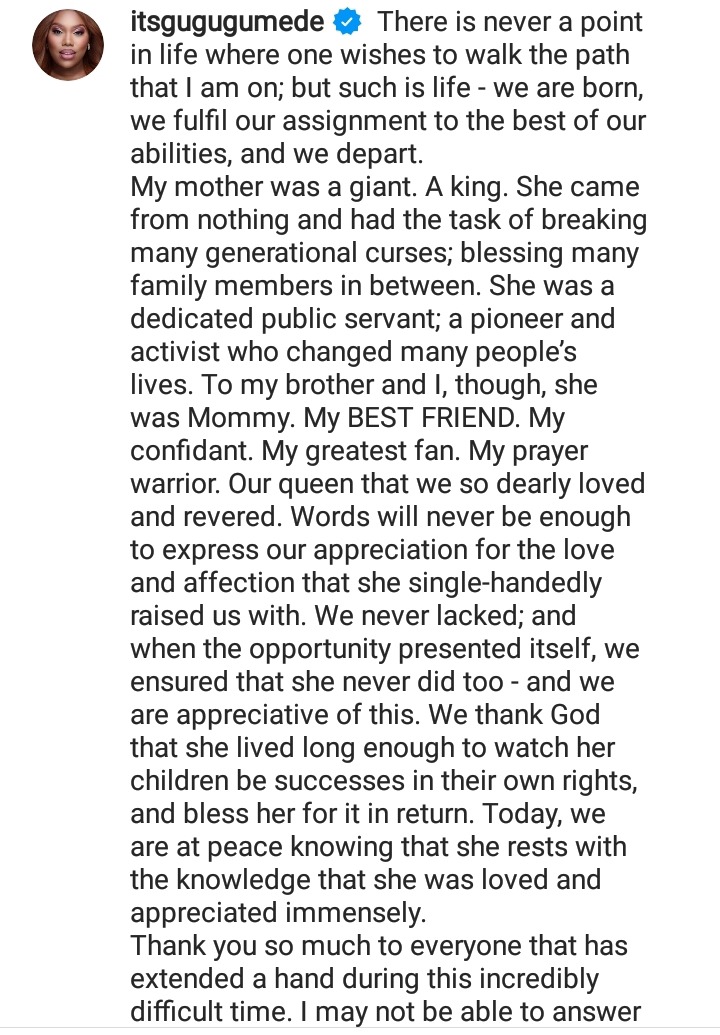 itsgugugumede There is never a point in life where one wishes to walk the path that I am on; but such is life - we are born, we fulfil our assignment to the best of our abilities, and we depart.
My mother was a giant. A king. She came from nothing and had the task of breaking many generational curses; blessing many family members in between. She was a dedicated public servant; a pioneer and activist who changed many people's lives. To my brother and I, though, she was Mommy. My BEST FRIEND. My confidant. My greatest fan. My prayer warrior. Our queen that we so dearly loved and revered. Words will never be enough to express our appreciation for the love and affection that she single-handedly raised us with. We never lacked; and when the opportunity presented itself, we ensured that she never did too - and we are appreciative of this. We thank God that she lived long enough to watch her children be successes in their own rights, and bless her for it in return. Today, we are at peace knowing that she rests with the knowledge that she was loved and appreciated immensely.
Thank you so much to everyone that has extended a hand during this incredibly difficult time. I may not be able to answer